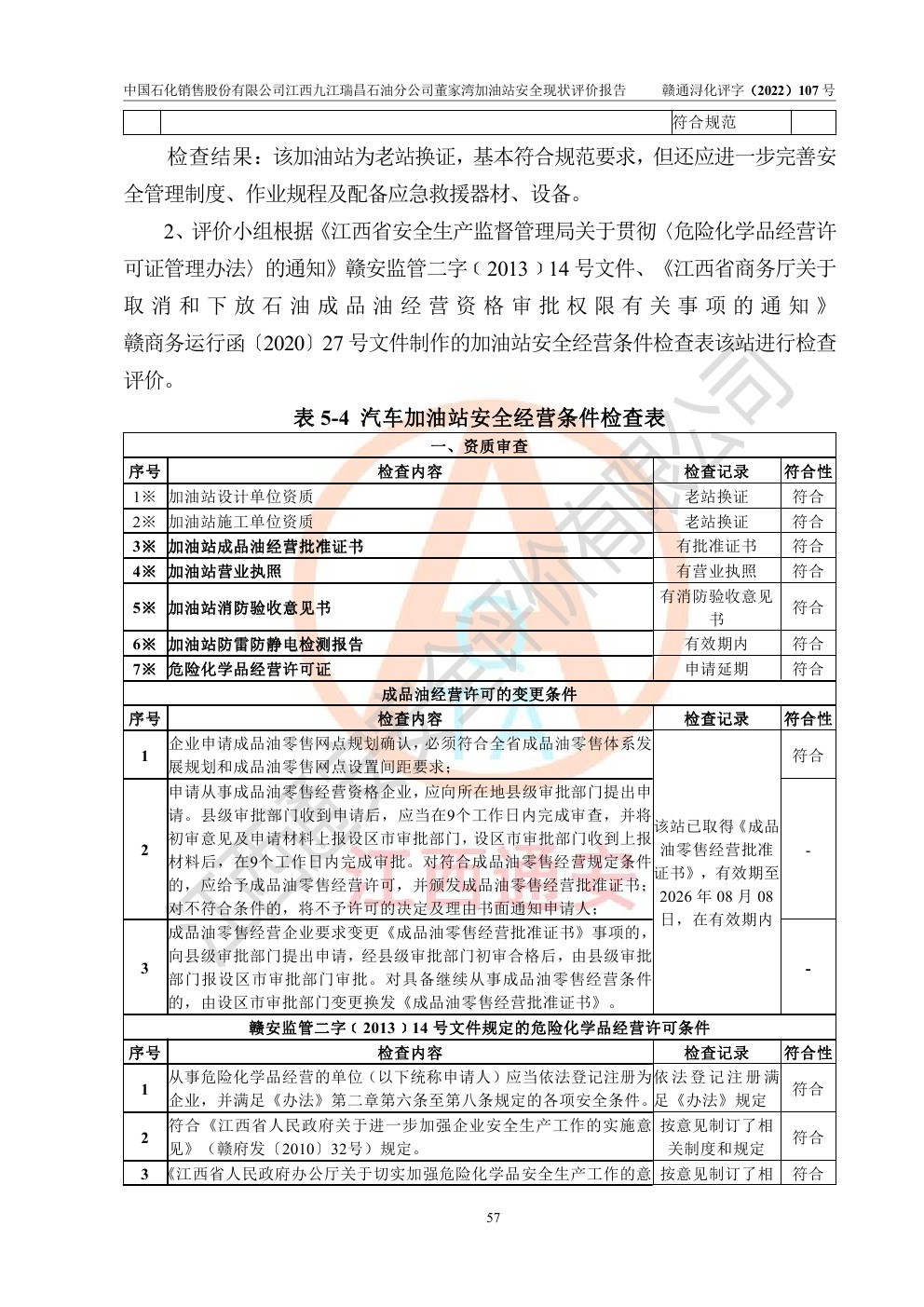 中国石化销售股份有限公司江西九江瑞昌石油分公司董家湾加油站安全现状评价报告　　赣通浔化评字（2022）107 号

| | | 符合规范 | |
|---|---|---|---|

检查结果：该加油站为老站换证，基本符合规范要求，但还应进一步完善安全管理制度、作业规程及配备应急救援器材、设备。

2、评价小组根据《江西省安全生产监督管理局关于贯彻〈危险化学品经营许可证管理办法〉的通知》赣安监管二字﹝2013﹞14 号文件、《江西省商务厅关于取消和下放石油成品油经营资格审批权限有关事项的通知》赣商务运行函〔2020〕27 号文件制作的加油站安全经营条件检查表该站进行检查评价。

表 5-4 汽车加油站安全经营条件检查表

| 一、资质审查 | | | |
|---|---|---|---|
| 序号 | 检查内容 | 检查记录 | 符合性 |
| 1※ | 加油站设计单位资质 | 老站换证 | 符合 |
| 2※ | 加油站施工单位资质 | 老站换证 | 符合 |
| 3※ | 加油站成品油经营批准证书 | 有批准证书 | 符合 |
| 4※ | 加油站营业执照 | 有营业执照 | 符合 |
| 5※ | 加油站消防验收意见书 | 有消防验收意见书 | 符合 |
| 6※ | 加油站防雷防静电检测报告 | 有效期内 | 符合 |
| 7※ | 危险化学品经营许可证 | 申请延期 | 符合 |
| 成品油经营许可的变更条件 | | | |
| 序号 | 检查内容 | 检查记录 | 符合性 |
| 1 | 企业申请成品油零售网点规划确认，必须符合全省成品油零售体系发展规划和成品油零售网点设置间距要求； | 该站已取得《成品油零售经营批准证书》，有效期至 2026 年 08 月 08 日，在有效期内 | 符合 |
| 2 | 申请从事成品油零售经营资格企业，应向所在地县级审批部门提出申请。县级审批部门收到申请后，应当在9个工作日内完成审查，并将初审意见及申请材料上报设区市审批部门，设区市审批部门收到上报材料后，在9个工作日内完成审批。对符合成品油零售经营规定条件的，应给予成品油零售经营许可，并颁发成品油零售经营批准证书；对不符合条件的，将不予许可的决定及理由书面通知申请人； | | - |
| 3 | 成品油零售经营企业要求变更《成品油零售经营批准证书》事项的，向县级审批部门提出申请，经县级审批部门初审合格后，由县级审批部门报设区市审批部门审批。对具备继续从事成品油零售经营条件的，由设区市审批部门变更换发《成品油零售经营批准证书》。 | | - |
| 赣安监管二字﹝2013﹞14 号文件规定的危险化学品经营许可条件 | | | |
| 序号 | 检查内容 | 检查记录 | 符合性 |
| 1 | 从事危险化学品经营的单位（以下统称申请人）应当依法登记注册为企业，并满足《办法》第二章第六条至第八条规定的各项安全条件。 | 依法登记注册满足《办法》规定 | 符合 |
| 2 | 符合《江西省人民政府关于进一步加强企业安全生产工作的实施意见》（赣府发〔2010〕32号）规定。 | 按意见制订了相关制度和规定 | 符合 |
| 3 | 《江西省人民政府办公厅关于切实加强危险化学品安全生产工作的意 | 按意见制订了相 | 符合 |

57